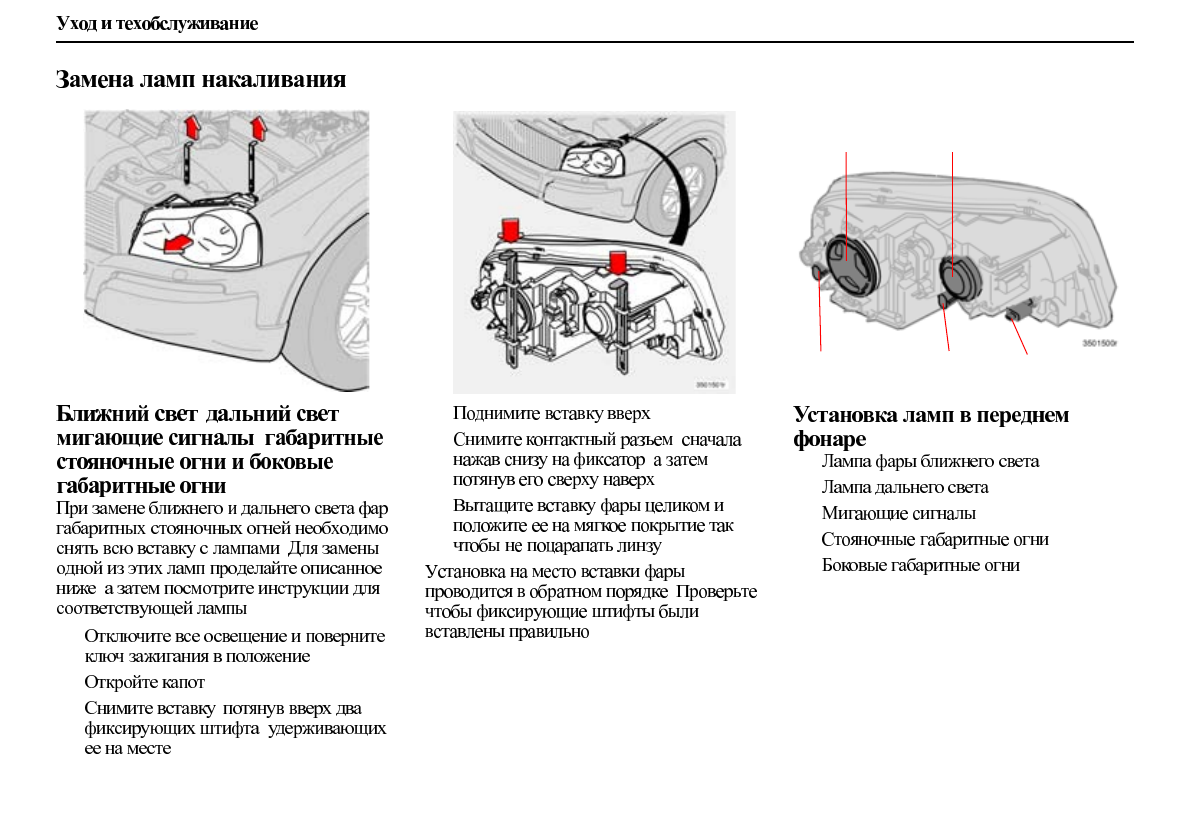 Уход и техобслуживание

Замена ламп накаливания

Ближний свет дальний свет мигающие сигналы габаритные стояночные огни и боковые габаритные огни

При замене ближнего и дальнего света фар габаритных стояночных огней необходимо снять всю вставку с лампами Для замены одной из этих ламп проделайте описанное ниже а затем посмотрите инструкции для соответствующей лампы

Отключите все освещение и поверните ключ зажигания в положение

Откройте капот

Снимите вставку потянув вверх два фиксирующих штифта удерживающих ее на месте

3501501r

Поднимите вставку вверх

Снимите контактный разъем сначала нажав снизу на фиксатор а затем потянув его сверху наверх

Вытащите вставку фары целиком и положите ее на мягкое покрытие так чтобы не поцарапать линзу

Установка на место вставки фары проводится в обратном порядке Проверьте чтобы фиксирующие штифты были вставлены правильно

3501500r

Установка ламп в переднем фонаре

Лампа фары ближнего света

Лампа дальнего света

Мигающие сигналы

Стояночные габаритные огни

Боковые габаритные огни